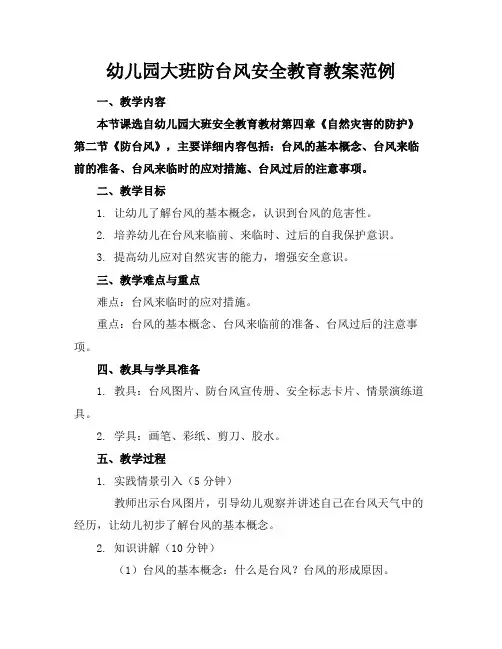 幼儿园大班防台风安全教育教案范例

一、教学内容

本节课选自幼儿园大班安全教育教材第四章《自然灾害的防护》第二节《防台风》，主要详细内容包括：台风的基本概念、台风来临前的准备、台风来临时的应对措施、台风过后的注意事项。

二、教学目标

1. 让幼儿了解台风的基本概念，认识到台风的危害性。

2. 培养幼儿在台风来临前、来临时、过后的自我保护意识。

3. 提高幼儿应对自然灾害的能力，增强安全意识。

三、教学难点与重点

难点：台风来临时的应对措施。

重点：台风的基本概念、台风来临前的准备、台风过后的注意事项。

四、教具与学具准备

1. 教具：台风图片、防台风宣传册、安全标志卡片、情景演练道具。

2. 学具：画笔、彩纸、剪刀、胶水。

五、教学过程

1. 实践情景引入（5 分钟）

教师出示台风图片，引导幼儿观察并讲述自己在台风天气中的经历，让幼儿初步了解台风的基本概念。

2. 知识讲解（10 分钟）

（1）台风的基本概念：什么是台风？台风的形成原因。